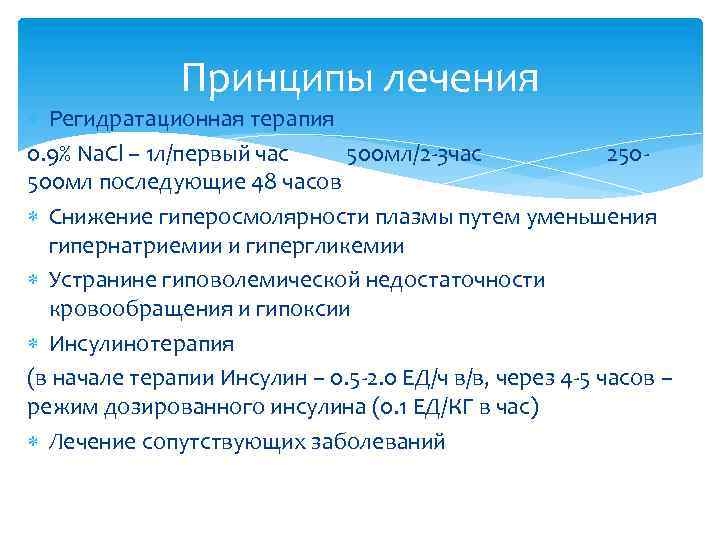 Принципы лечения

Регидратационная терапия

0.9% NaCl – 1л/первый час 500мл/2-3час 250-500мл последующие 48 часов

Снижение гиперосмолярности плазмы путем уменьшения гипернатриемии и гипергликемии

Устранине гиповолемической недостаточности кровообращения и гипоксии

Инсулинотерапия

(в начале терапии Инсулин – 0.5-2.0 ЕД/ч в/в, через 4-5 часов – режим дозированного инсулина (0.1 ЕД/КГ в час)

Лечение сопутствующих заболеваний